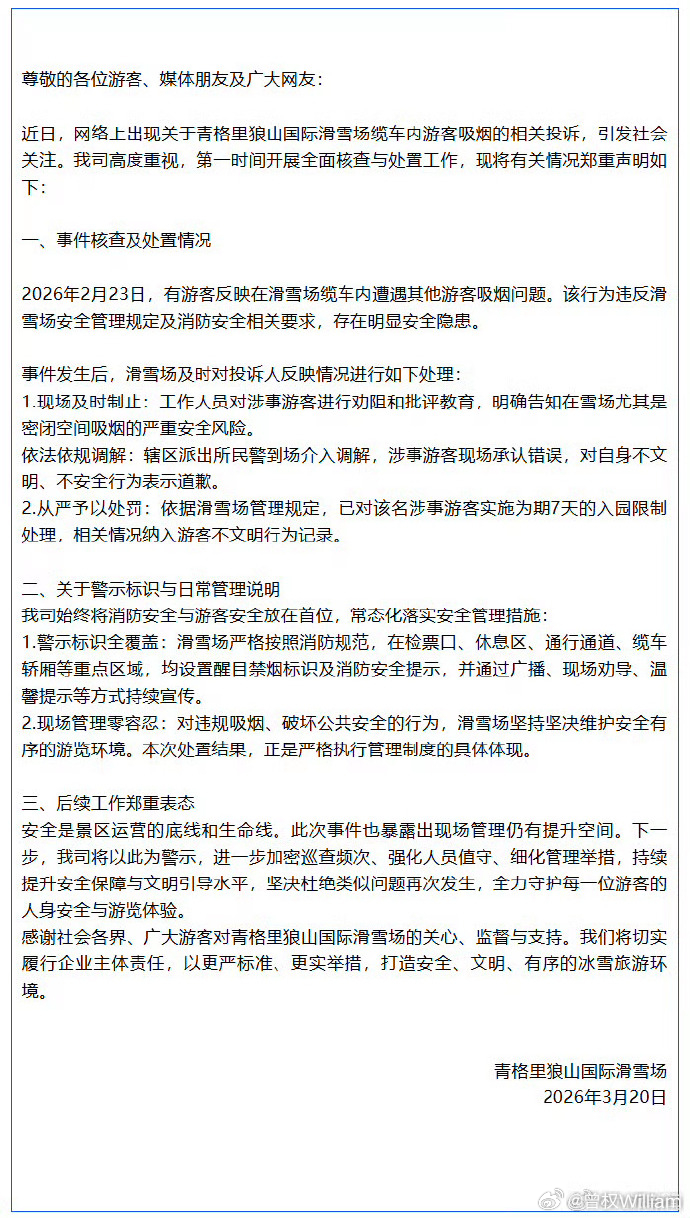 尊敬的各位游客、媒体朋友及广大网友：

近日，网络上出现关于青格里狼山国际滑雪场缆车内游客吸烟的相关投诉，引发社会关注。我司高度重视，第一时间开展全面核查与处置工作，现将有关情况郑重声明如下：

一、事件核查及处置情况

2026年2月23日，有游客反映在滑雪场缆车内遭遇其他游客吸烟问题。该行为违反滑雪场安全管理规定及消防安全相关要求，存在明显安全隐患。

事件发生后，滑雪场及时对投诉人反映情况进行如下处理：
1.现场及时制止：工作人员对涉事游客进行劝阻和批评教育，明确告知在雪场尤其是密闭空间吸烟的严重安全风险。
依法依规调解：辖区派出所民警到场介入调解，涉事游客现场承认错误，对自身不文明、不安全行为表示道歉。
2.从严予以处罚：依据滑雪场管理规定，已对该名涉事游客实施为期7天的入园限制处理，相关情况纳入游客不文明行为记录。

二、关于警示标识与日常管理说明
我司始终将消防安全与游客安全放在首位，常态化落实安全管理措施：
1.警示标识全覆盖：滑雪场严格按照消防规范，在检票口、休息区、通行通道、缆车轿厢等重点区域，均设置醒目禁烟标识及消防安全提示，并通过广播、现场劝导、温馨提示等方式持续宣传。
2.现场管理零容忍：对违规吸烟、破坏公共安全的行为，滑雪场坚持坚决维护安全有序的游览环境。本次处置结果，正是严格执行管理制度的具体体现。

三、后续工作郑重表态
安全是景区运营的底线和生命线。此次事件也暴露出现场管理仍有提升空间。下一步，我司将以此为警示，进一步加密巡查频次、强化人员值守、细化管理举措，持续提升安全保障与文明引导水平，坚决杜绝类似问题再次发生，全力守护每一位游客的人身安全与游览体验。
感谢社会各界、广大游客对青格里狼山国际滑雪场的关心、监督与支持。我们将切实履行企业主体责任，以更严标准、更实举措，打造安全、文明、有序的冰雪旅游环境。

青格里狼山国际滑雪场
2026年3月20日

@曾权William